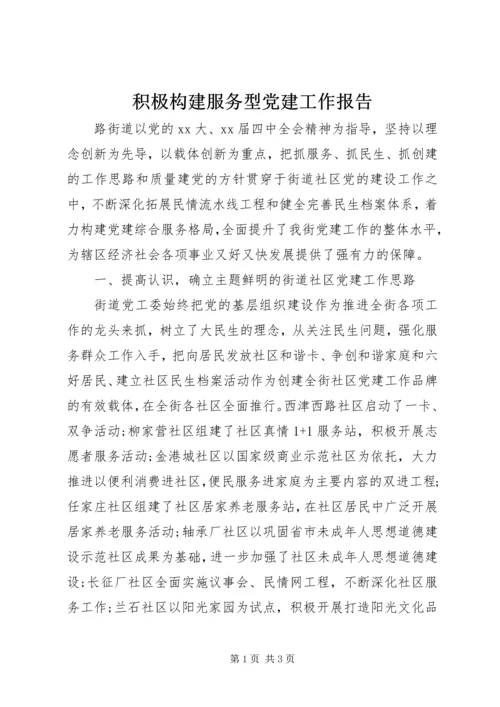 积极构建服务型党建工作报告

路街道以党的xx大、xx届四中全会精神为指导，坚持以理念创新为先导，以载体创新为重点，把抓服务、抓民生、抓创建的工作思路和质量建党的方针贯穿于街道社区党的建设工作之中，不断深化拓展民情流水线工程和健全完善民生档案体系，着力构建党建综合服务格局，全面提升了我街党建工作的整体水平，为辖区经济社会各项事业又好又快发展提供了强有力的保障。

一、提高认识，确立主题鲜明的街道社区党建工作思路

街道党工委始终把党的基层组织建设作为推进全街各项工作的龙头来抓，树立了大民生的理念，从关注民生问题，强化服务群众工作入手，把向居民发放社区和谐卡、争创和谐家庭和六好居民、建立社区民生档案活动作为创建全街社区党建工作品牌的有效载体，在全街各社区全面推行。西津西路社区启动了一卡、双争活动；柳家营社区组建了社区真情1+1服务站，积极开展志愿者服务活动；金港城社区以国家级商业示范社区为依托，大力推进以便利消费进社区，便民服务进家庭为主要内容的双进工程；任家庄社区组建了社区居家养老服务站，在社区居民中广泛开展居家养老服务活动；轴承厂社区以巩固省市未成年人思想道德建设示范社区成果为基础，进一步加强了社区未成年人思想道德建设；长征厂社区全面实施议事会、民情网工程，不断深化社区服务工作；兰石社区以阳光家园为试点，积极开展打造阳光文化品

第1页 共3页